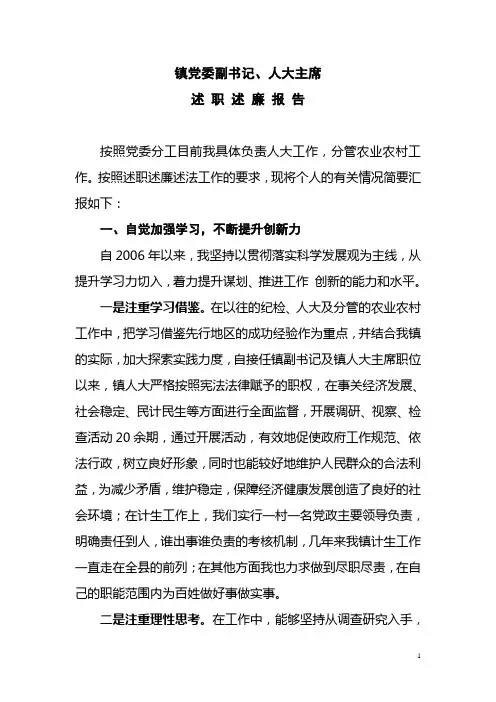 镇党委副书记、人大主席

述 职 述 廉 报 告

按照党委分工目前我具体负责人大工作，分管农业农村工作。按照述职述廉述法工作的要求，现将个人的有关情况简要汇报如下：

一、自觉加强学习，不断提升创新力

自 2006 年以来，我坚持以贯彻落实科学发展观为主线，从提升学习力切入，着力提升谋划、推进工作 创新的能力和水平。

一是注重学习借鉴。在以往的纪检、人大及分管的农业农村工作中，把学习借鉴先行地区的成功经验作为重点，并结合我镇的实际，加大探索实践力度，自接任镇副书记及镇人大主席职位以来，镇人大严格按照宪法法律赋予的职权，在事关经济发展、社会稳定、民计民生等方面进行全面监督，开展调研、视察、检查活动 20 余期，通过开展活动，有效地促使政府工作规范、依法行政，树立良好形象，同时也能较好地维护人民群众的合法利益，为减少矛盾，维护稳定，保障经济健康发展创造了良好的社会环境；在计生工作上，我们实行一村一名党政主要领导负责，明确责任到人，谁出事谁负责的考核机制，几年来我镇计生工作一直走在全县的前列；在其他方面我也力求做到尽职尽责，在自己的职能范围内为百姓做好事做实事。

二是注重理性思考。在工作中，能够坚持从调查研究入手，

1